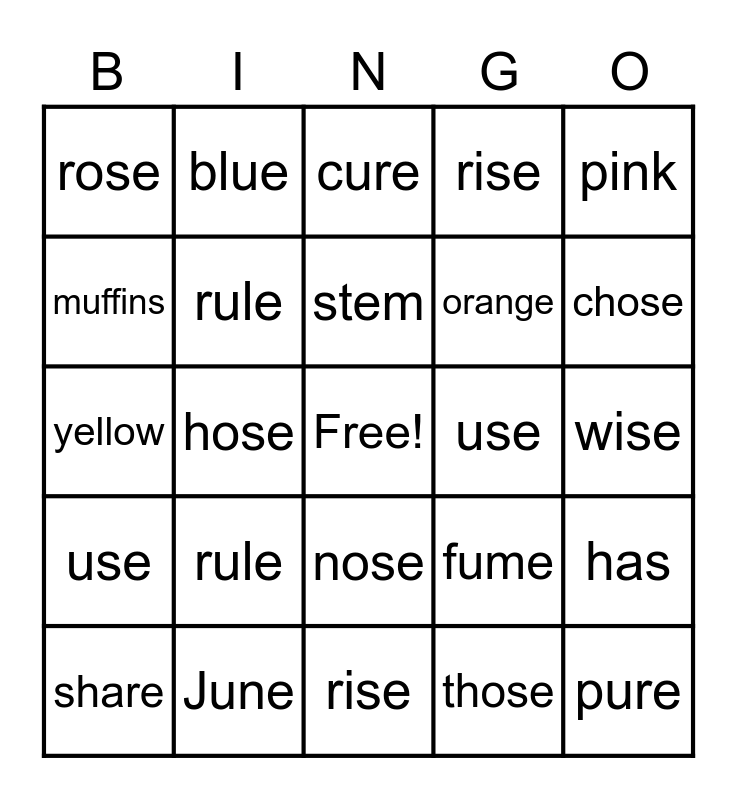 | B | I | N | G | O |
|---|---|---|---|---|
| rose | blue | cure | rise | pink |
| muffins | rule | stem | orange | chose |
| yellow | hose | Free! | use | wise |
| use | rule | nose | fume | has |
| share | June | rise | those | pure |